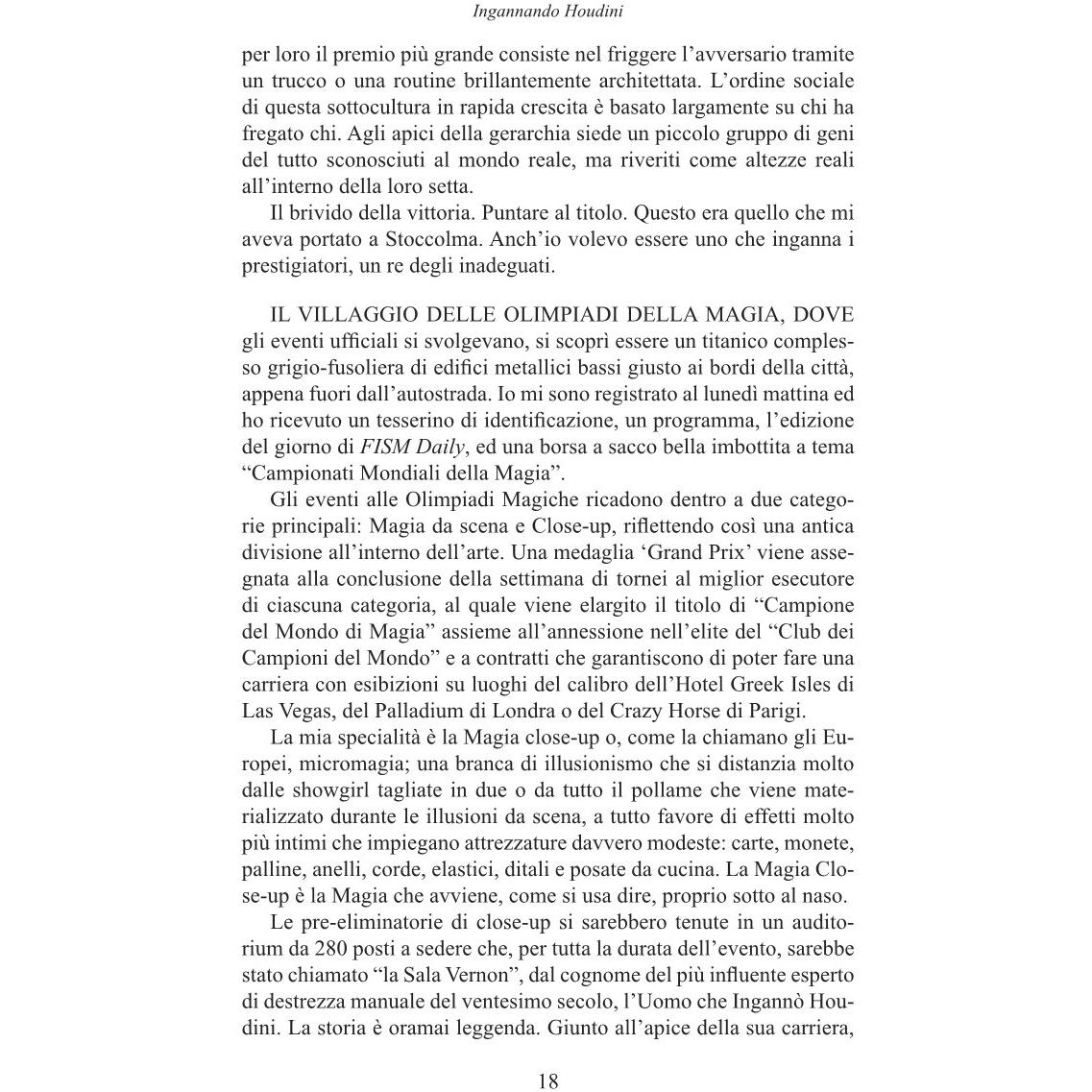 Ingannando Houdini

per loro il premio più grande consiste nel friggere l'avversario tramite un trucco o una routine brillantemente architettata. L'ordine sociale di questa sottocultura in rapida crescita è basato largamente su chi ha fregato chi. Agli apici della gerarchia siede un piccolo gruppo di geni del tutto sconosciuti al mondo reale, ma riveriti come altezze reali all'interno della loro setta.

Il brivido della vittoria. Puntare al titolo. Questo era quello che mi aveva portato a Stoccolma. Anch'io volevo essere uno che inganna i prestigiatori, un re degli inadeguati.

IL VILLAGGIO DELLE OLIMPIADI DELLA MAGIA, DOVE gli eventi ufficiali si svolgevano, si scoprì essere un titanico complesso grigio-fusoliera di edifici metallici bassi giusto ai bordi della città, appena fuori dall'autostrada. Io mi sono registrato al lunedì mattina ed ho ricevuto un tesserino di identificazione, un programma, l'edizione del giorno di FISM Daily, ed una borsa a sacco bella imbottita a tema "Campionati Mondiali della Magia".

Gli eventi alle Olimpiadi Magiche ricadono dentro a due categorie principali: Magia da scena e Close-up, riflettendo così una antica divisione all'interno dell'arte. Una medaglia 'Grand Prix' viene assegnata alla conclusione della settimana di tornei al miglior esecutore di ciascuna categoria, al quale viene elargito il titolo di "Campione del Mondo di Magia" assieme all'annessione nell'elite del "Club dei Campioni del Mondo" e a contratti che garantiscono di poter fare una carriera con esibizioni su luoghi del calibro dell'Hotel Greek Isles di Las Vegas, del Palladium di Londra o del Crazy Horse di Parigi.

La mia specialità è la Magia close-up o, come la chiamano gli Europei, micromagia; una branca di illusionismo che si distanzia molto dalle showgirl tagliate in due o da tutto il pollame che viene materializzato durante le illusioni da scena, a tutto favore di effetti molto più intimi che impiegano attrezzature davvero modeste: carte, monete, palline, anelli, corde, elastici, ditali e posate da cucina. La Magia Close-up è la Magia che avviene, come si usa dire, proprio sotto al naso.

Le pre-eliminatorie di close-up si sarebbero tenute in un auditorium da 280 posti a sedere che, per tutta la durata dell'evento, sarebbe stato chiamato "la Sala Vernon", dal cognome del più influente esperto di destrezza manuale del ventesimo secolo, l'Uomo che Ingannò Houdini. La storia è oramai leggenda. Giunto all'apice della sua carriera,

18